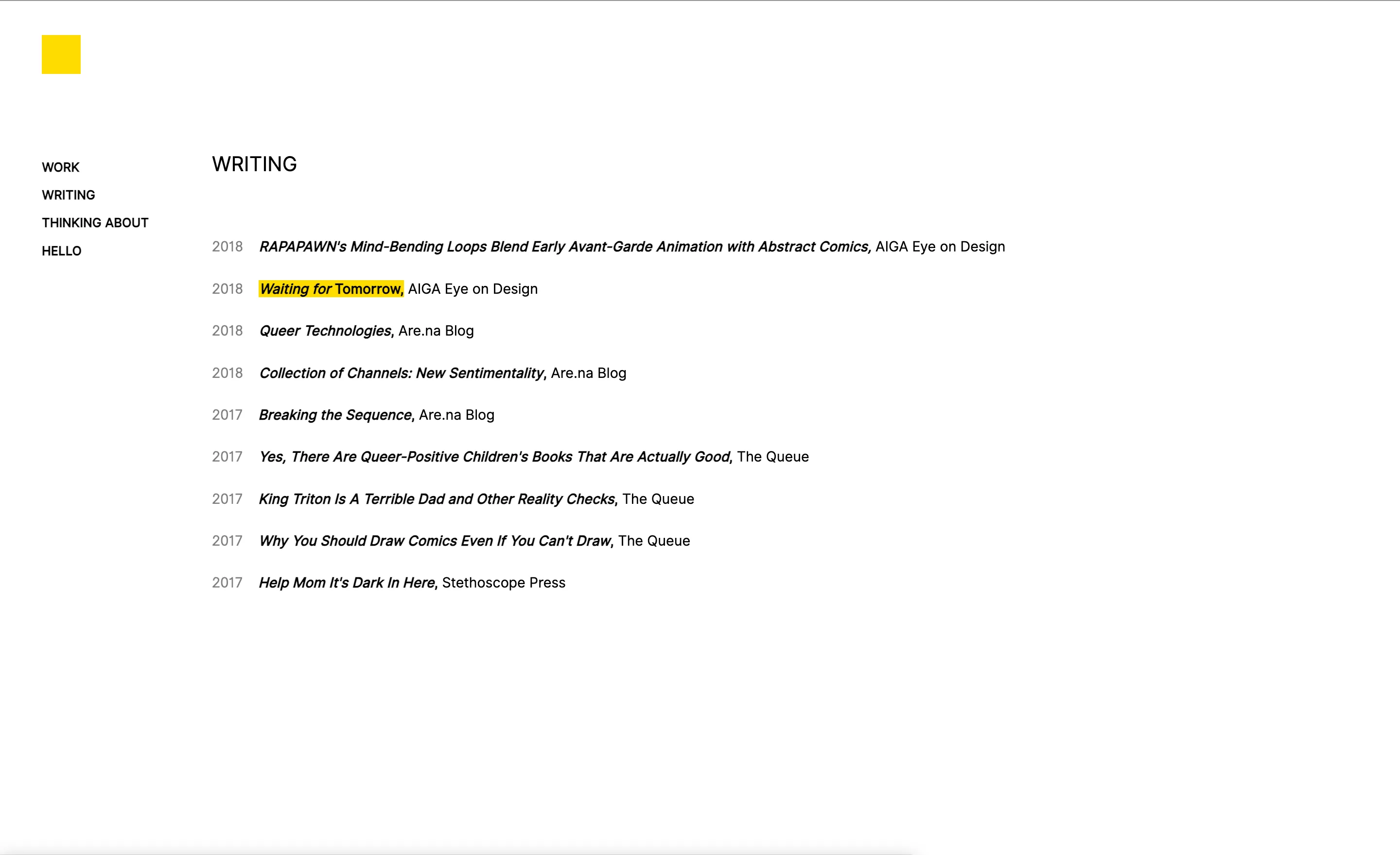 WORK
WRITING
THINKING ABOUT
HELLO

WRITING

2018 RAPAPAWN's Mind-Bending Loops Blend Early Avant-Garde Animation with Abstract Comics, AIGA Eye on Design

2018 Waiting for Tomorrow, AIGA Eye on Design

2018 Queer Technologies, Are.na Blog

2018 Collection of Channels: New Sentimentality, Are.na Blog

2017 Breaking the Sequence, Are.na Blog

2017 Yes, There Are Queer-Positive Children's Books That Are Actually Good, The Queue

2017 King Triton Is A Terrible Dad and Other Reality Checks, The Queue

2017 Why You Should Draw Comics Even If You Can't Draw, The Queue

2017 Help Mom It's Dark In Here, Stethoscope Press